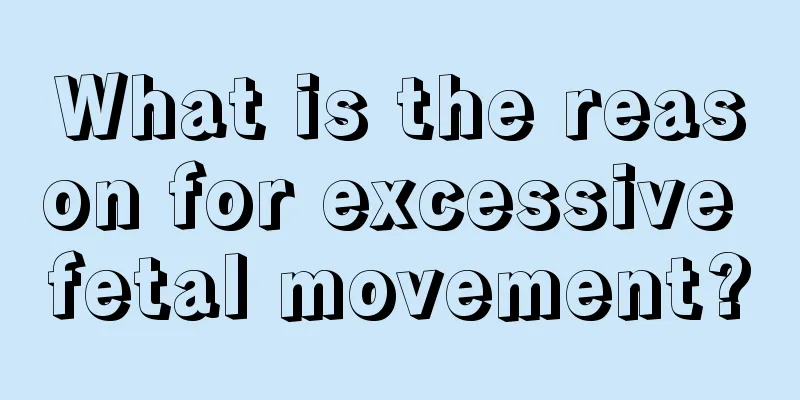 What is the reason for excessive fetal movement?